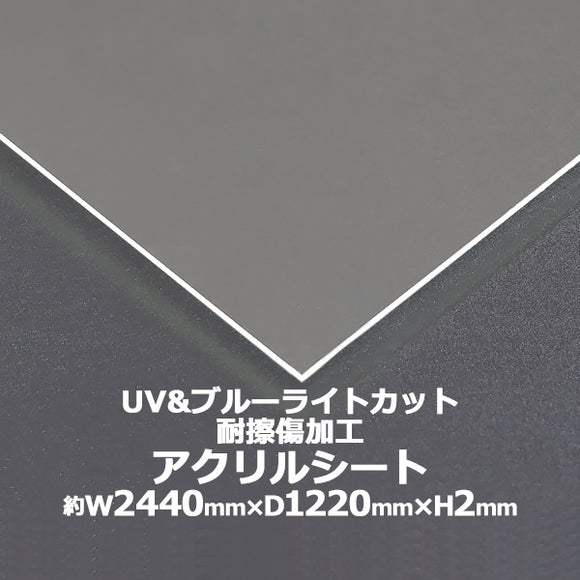 UV&ブルーライトカット
耐擦傷加工
アクリルシート
約W2440mm×D1220mm×H2mm